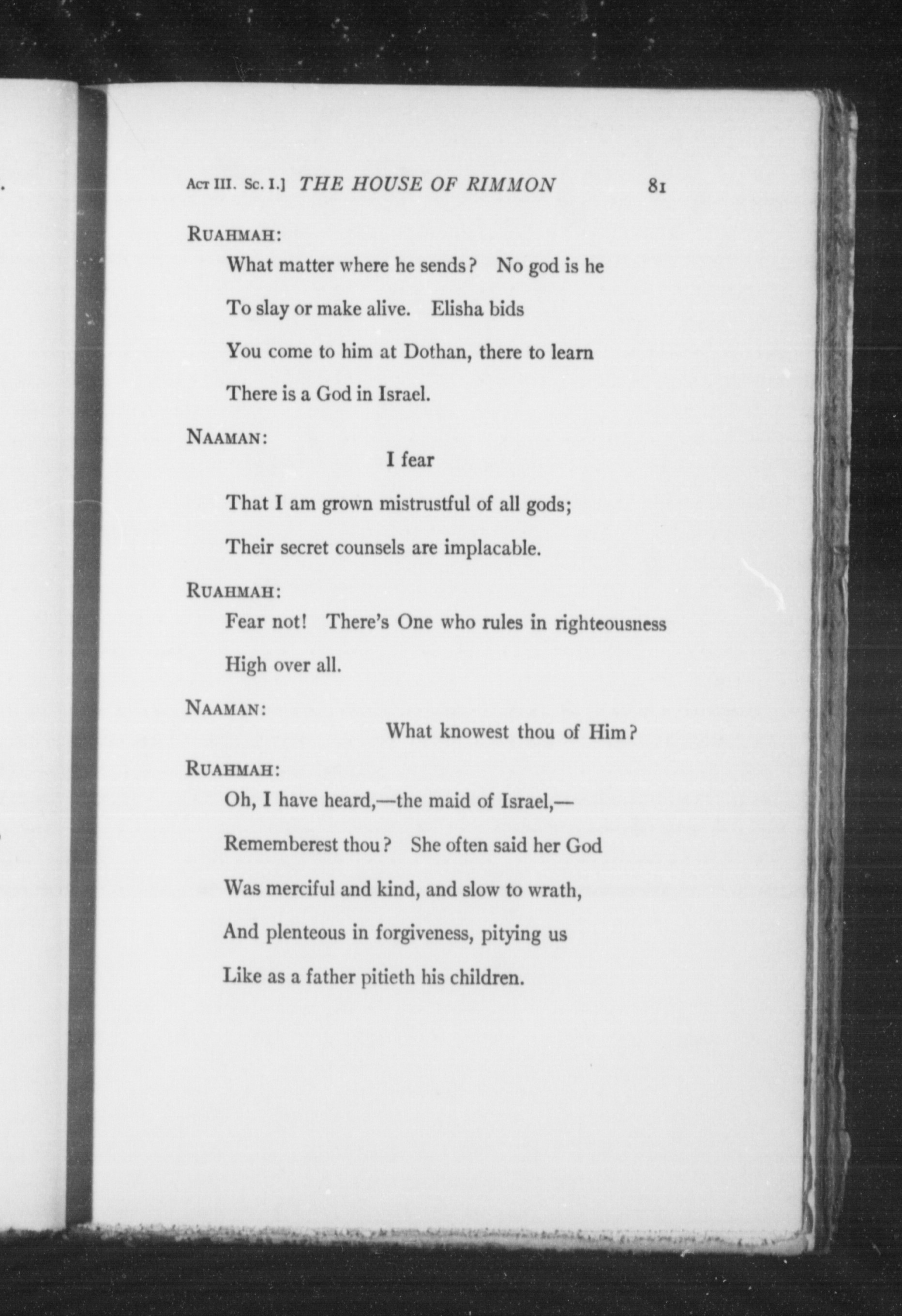 Act III. Sc. I.] THE HOUSE OF RIMMON 81

Ruahmah:
What matter where he sends? No god is he
To slay or make alive. Elisha bids
You come to him at Dothan, there to learn
There is a God in Israel.

Naaman:
I fear
That I am grown mistrustful of all gods;
Their secret counsels are implacable.

Ruahmah:
Fear not! There's One who rules in righteousness
High over all.

Naaman:
What knowest thou of Him?

Ruahmah:
Oh, I have heard,—the maid of Israel,—
Rememberest thou? She often said her God
Was merciful and kind, and slow to wrath,
And plenteous in forgiveness, pitying us
Like as a father pitieth his children.